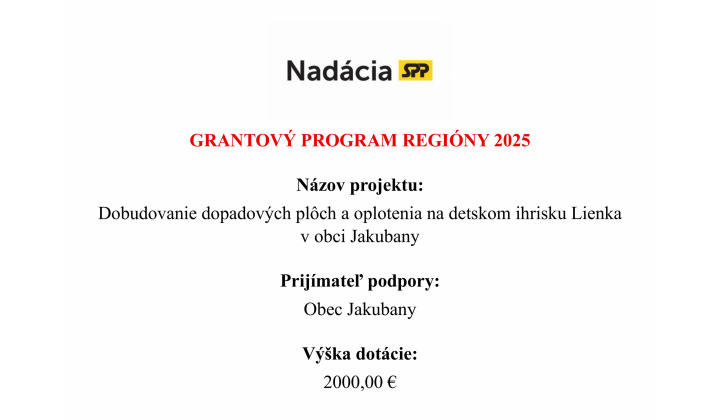 Nadácia SPP

GRANTOVÝ PROGRAM REGIÓNY 2025

Názov projektu:
Dobudovanie dopadových plôch a oplotenia na detskom ihrisku Lienka v obci Jakubany

Prijímateľ podpory:
Obec Jakubany

Výška dotácie:
2000,00 €